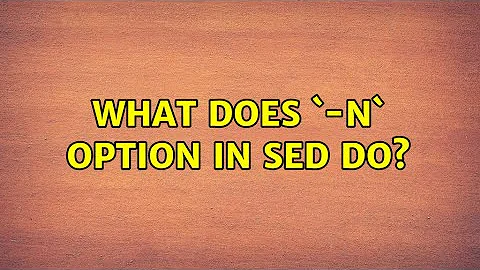 WHAT DOES `-N` OPTION IN SED DO?